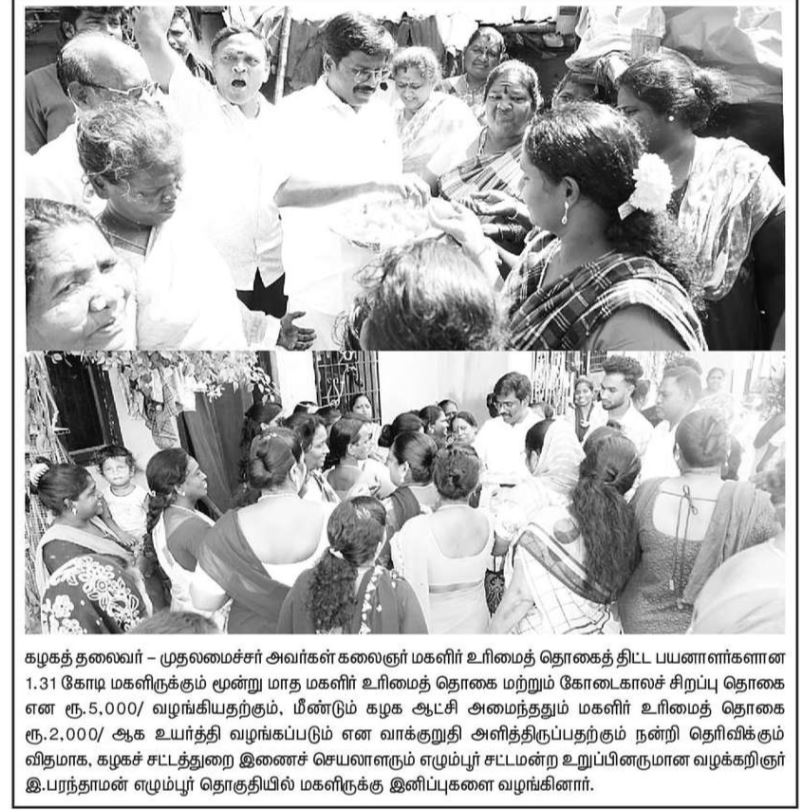 கழகத் தலைவர் – முதலமைச்சர் அவர்கள் கலைஞர் மகளிர் உரிமைத் தொகைத் திட்ட பயனாளர்களான 1.31 கோடி மகளிருக்கும் மூன்று மாத மகளிர் உரிமைத் தொகை மற்றும் கோடைகாலச் சிறப்பு தொகை என ரூ.5,000/ வழங்கியதற்கும், மீண்டும் கழக ஆட்சி அமைந்ததும் மகளிர் உரிமைத் தொகை ரூ.2,000/ ஆக உயர்த்தி வழங்கப்படும் என வாக்குறுதி அளித்திருப்பதற்கும் நன்றி தெரிவிக்கும் விதமாக, கழகச் சட்டத்துறை இணைச் செயலாளரும் எழும்பூர் சட்டமன்ற உறுப்பினருமான வழக்கறிஞர் இ.பரந்தாமன் எழும்பூர் தொகுதியில் மகளிருக்கு இனிப்புகளை வழங்கினார்.